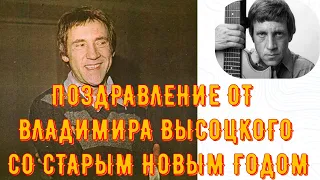 ПОЗДРАВЛЕНИЕ ОТ ВЛАДИМИРА ВЫСОЦКОГО СО СТАРЫМ НОВЫМ ГОДОМ